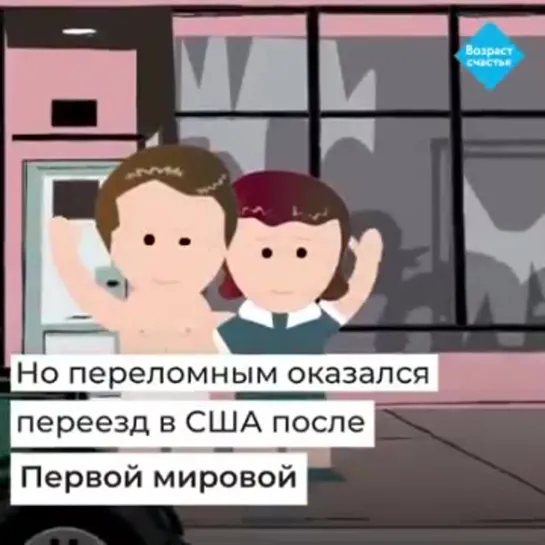 Возраст счастья

Но переломным оказался переезд в США после Первой мировой